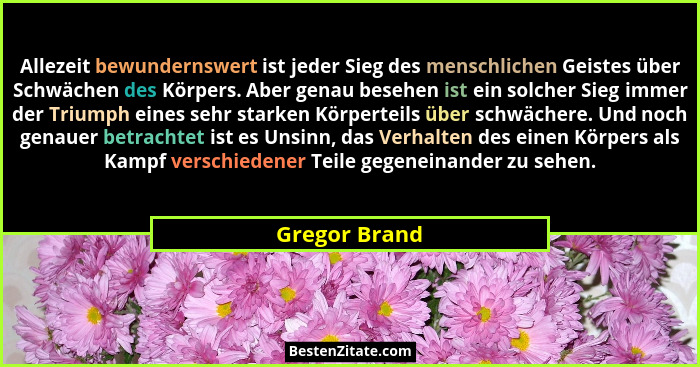 Allezeit bewundernswert ist jeder Sieg des menschlichen Geistes über Schwächen des Körpers. Aber genau besehen ist ein solcher Sieg immer der Triumph eines sehr starken Körperteils über schwächere. Und noch genauer betrachtet ist es Unsinn, das Verhalten des einen Körpers als Kampf verschiedener Teile gegeneinander zu sehen.

Gregor Brand

BestenZitate.com